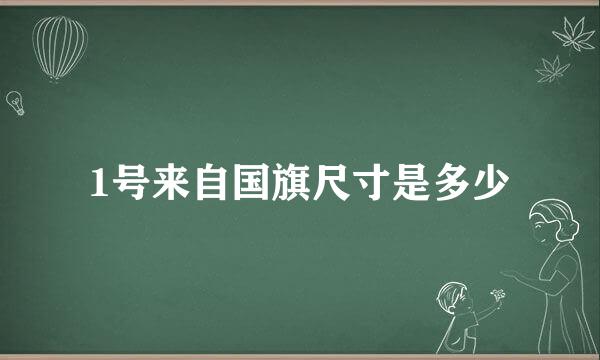 1号来自国旗尺寸是多少